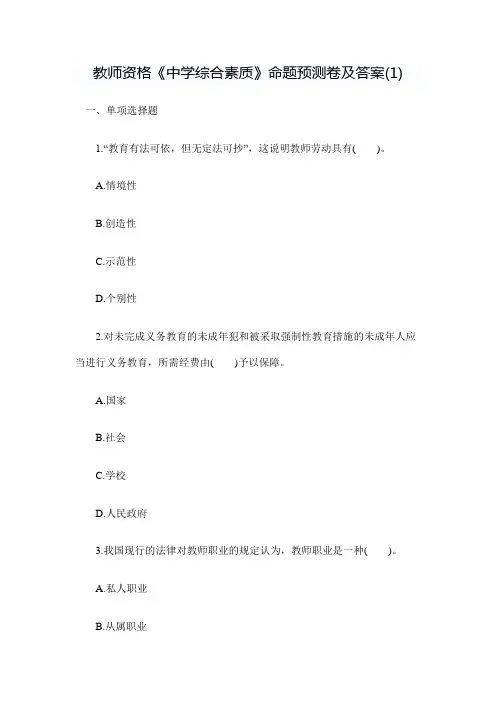 教师资格《中学综合素质》命题预测卷及答案(1)

一、单项选择题

1.“教育有法可依，但无定法可抄”，这说明教师劳动具有(　　)。

A.情境性

B.创造性

C.示范性

D.个别性

2.对未完成义务教育的未成年犯和被采取强制性教育措施的未成年人应当进行义务教育，所需经费由(　　)予以保障。

A.国家

B.社会

C.学校

D.人民政府

3.我国现行的法律对教师职业的规定认为，教师职业是一种(　　)。

A.私人职业

B.从属职业